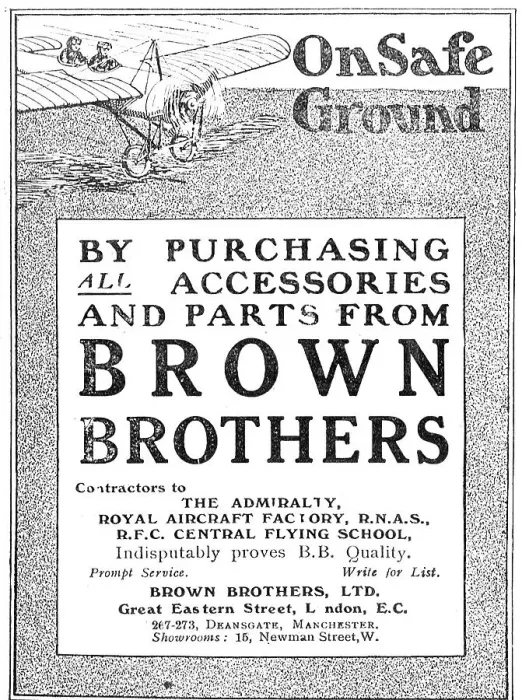 OnSafe Ground

BY PURCHASING ALL ACCESSORIES AND PARTS FROM

BROWN BROTHERS

Contractors to
THE ADMIRALTY,
ROYAL AIRCRAFT FACTORY, R.N.A.S.,
R.F.C. CENTRAL FLYING SCHOOL,
Indisputably proves B.B. Quality.

Prompt Service. Write for List.

BROWN BROTHERS, LTD.
Great Eastern Street, L ndon, E.C.
267-273, DEANSGATE, MANCHESTER.
Showrooms: 15, Newman Street, W.